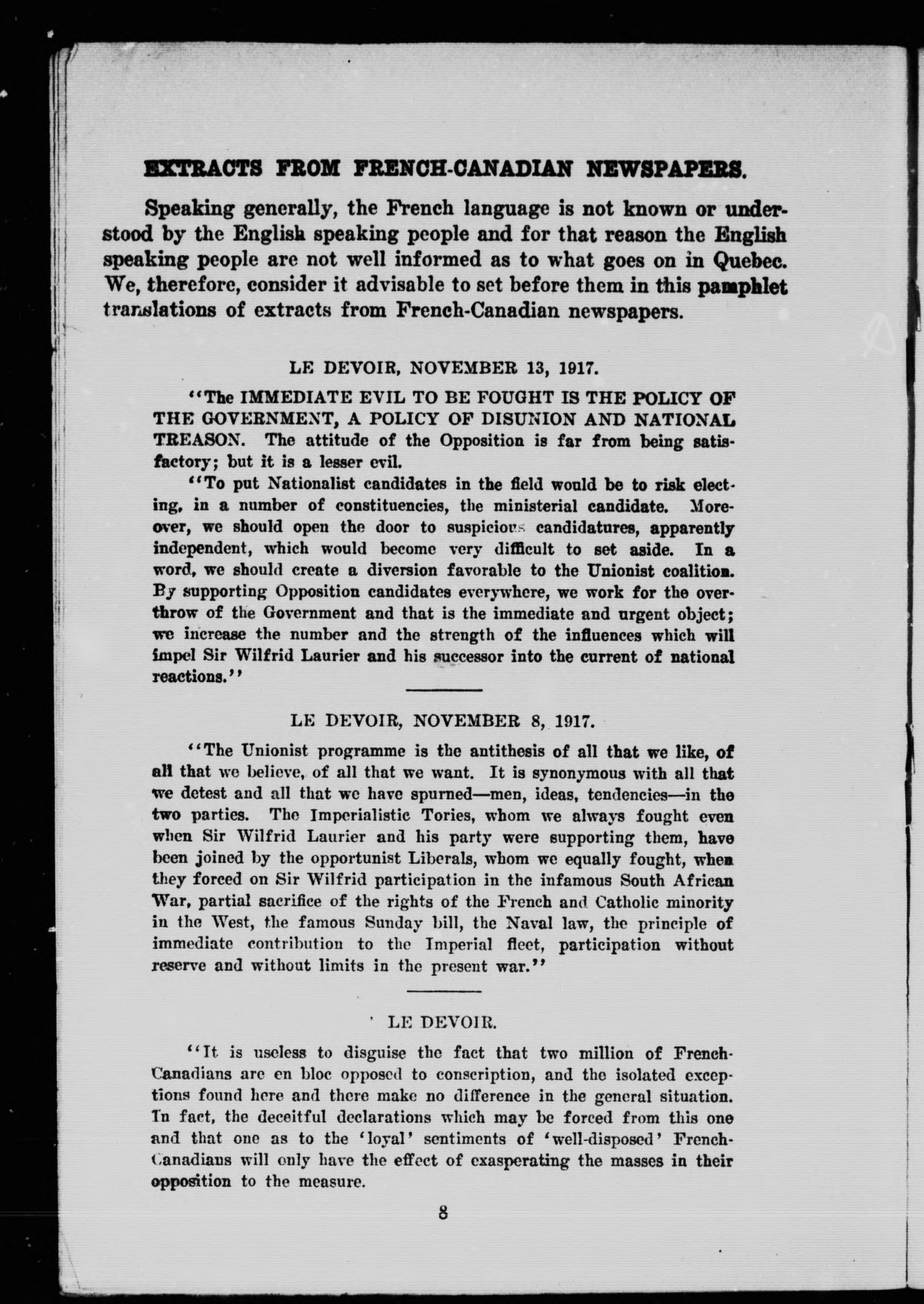 EXTRACTS FROM FRENCH-CANADIAN NEWSPAPERS.

Speaking generally, the French language is not known or understood by the English speaking people and for that reason the English speaking people are not well informed as to what goes on in Quebec. We, therefore, consider it advisable to set before them in this pamphlet translations of extracts from French-Canadian newspapers.

LE DEVOIR, NOVEMBER 13, 1917.

"The IMMEDIATE EVIL TO BE FOUGHT IS THE POLICY OF THE GOVERNMENT, A POLICY OF DISUNION AND NATIONAL TREASON. The attitude of the Opposition is far from being satisfactory; but it is a lesser evil.

"To put Nationalist candidates in the field would be to risk electing, in a number of constituencies, the ministerial candidate. Moreover, we should open the door to suspicious candidatures, apparently independent, which would become very difficult to set aside. In a word, we should create a diversion favorable to the Unionist coalition. By supporting Opposition candidates everywhere, we work for the overthrow of the Government and that is the immediate and urgent object; we increase the number and the strength of the influences which will impel Sir Wilfrid Laurier and his successor into the current of national reactions."

LE DEVOIR, NOVEMBER 8, 1917.

"The Unionist programme is the antithesis of all that we like, of all that we believe, of all that we want. It is synonymous with all that we detest and all that we have spurned—men, ideas, tendencies—in the two parties. The Imperialistic Tories, whom we always fought even when Sir Wilfrid Laurier and his party were supporting them, have been joined by the opportunist Liberals, whom we equally fought, when they forced on Sir Wilfrid participation in the infamous South African War, partial sacrifice of the rights of the French and Catholic minority in the West, the famous Sunday bill, the Naval law, the principle of immediate contribution to the Imperial fleet, participation without reserve and without limits in the present war."

LE DEVOIR.

"It is useless to disguise the fact that two million of French-Canadians are en bloc opposed to conscription, and the isolated exceptions found here and there make no difference in the general situation. In fact, the deceitful declarations which may be forced from this one and that one as to the 'loyal' sentiments of 'well-disposed' French-Canadians will only have the effect of exasperating the masses in their opposition to the measure.

8